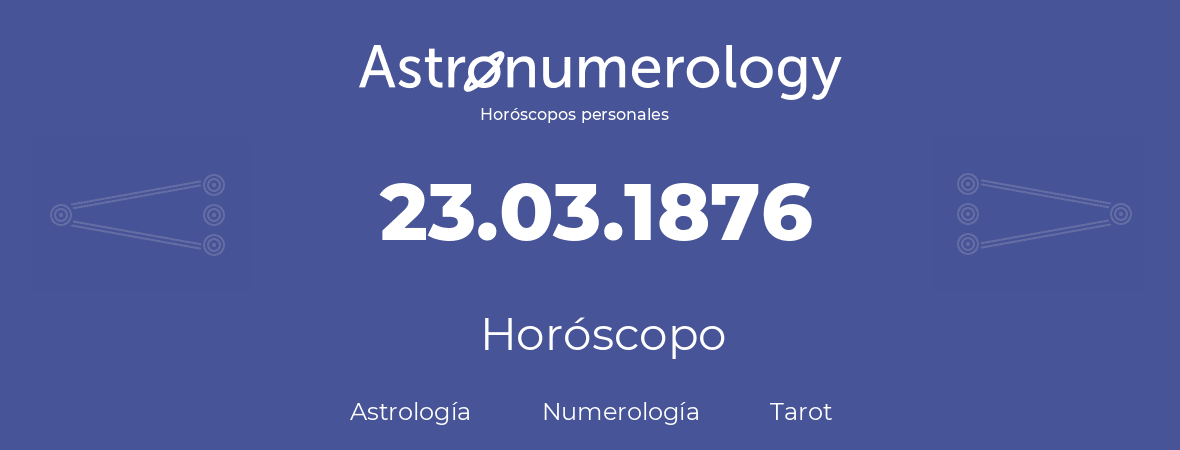 Astronumerology
Horóscopos personales

23.03.1876

Horóscopo

Astrología Numerología Tarot